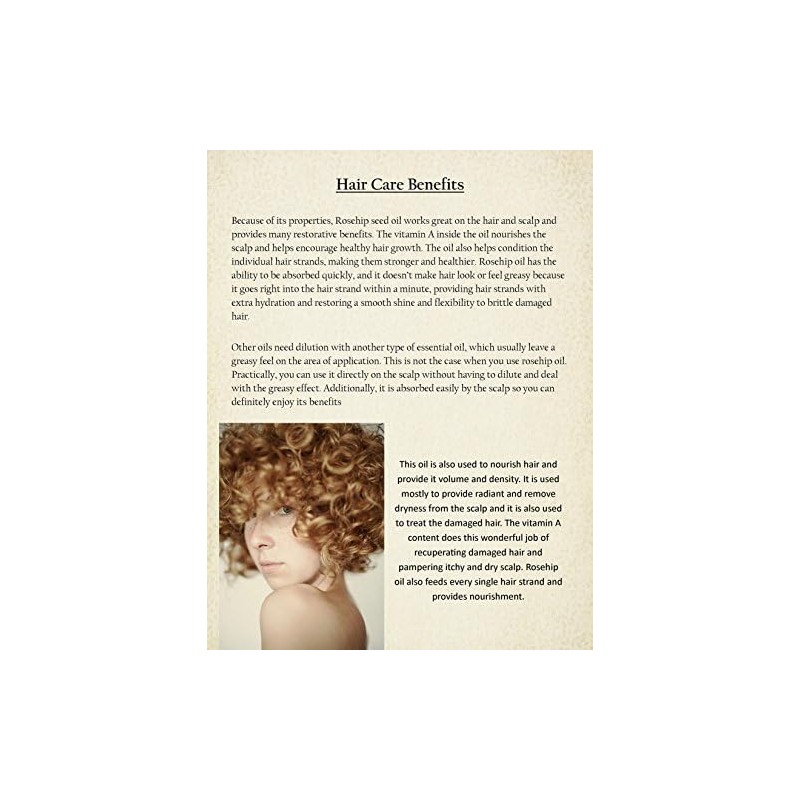 Hair Care Benefits

Because of its properties, Rosehip seed oil works great on the hair and scalp and provides many restorative benefits. The vitamin A inside the oil nourishes the scalp and helps encourage healthy hair growth. The oil also helps condition the individual hair strands, making them stronger and healthier. Rosehip oil has the ability to be absorbed quickly, and it doesn't make hair look or feel greasy because it goes right into the hair strand within a minute, providing hair strands with extra hydration and restoring a smooth shine and flexibility to brittle damaged hair.

Other oils need dilution with another type of essential oil, which usually leave a greasy feel on the area of application. This is not the case when you use rosehip oil. Practically, you can use it directly on the scalp without having to dilute and deal with the greasy effect. Additionally, it is absorbed easily by the scalp so you can definitely enjoy its benefits

This oil is also used to nourish hair and provide it volume and density. It is used mostly to provide radiant and remove dryness from the scalp and it is also used to treat the damaged hair. The vitamin A content does this wonderful job of recuperating damaged hair and pampering itchy and dry scalp. Rosehip oil also feeds every single hair strand and provides nourishment.